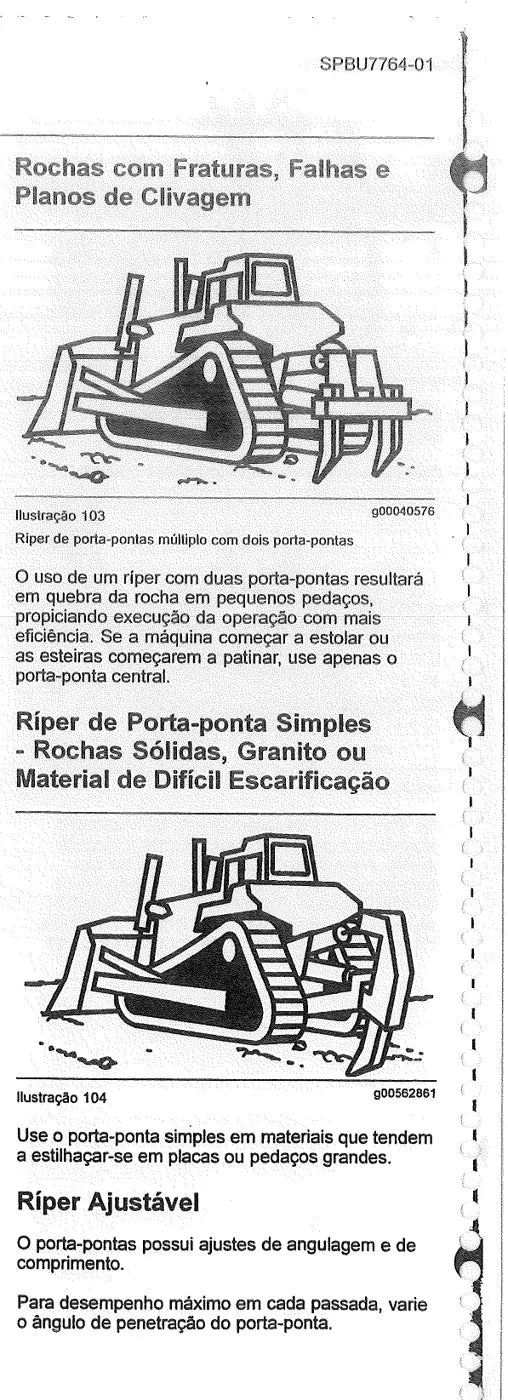 SPBU7764-01

Rochas com Fraturas, Falhas e Planos de Clivagem

Ilustração 103 g00040576

Ríper de porta-pontas múltiplo com dois porta-pontas

O uso de um ríper com duas porta-pontas resultará em quebra da rocha em pequenos pedaços, propiciando execução da operação com mais eficiência. Se a máquina começar a estolar ou as esteiras começarem a patinar, use apenas o porta-ponta central.

Ríper de Porta-ponta Simples - Rochas Sólidas, Granito ou Material de Difícil Escarificação

Ilustração 104 g00562861

Use o porta-ponta simples em materiais que tendem a estilhaçar-se em placas ou pedaços grandes.

Ríper Ajustável

O porta-pontas possui ajustes de angulagem e de comprimento.

Para desempenho máximo em cada passada, varie o ângulo de penetração do porta-ponta.